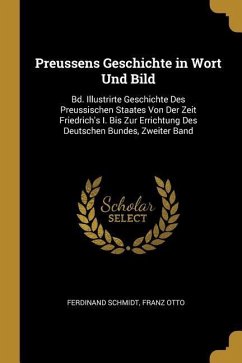 Preussens Geschichte in Wort Und Bild

Bd. Illustrirte Geschichte Des Preussischen Staates Von Der Zeit Friedrich's I. Bis Zur Errichtung Des Deutschen Bundes, Zweiter Band

Scholar SELECT

FERDINAND SCHMIDT, FRANZ OTTO